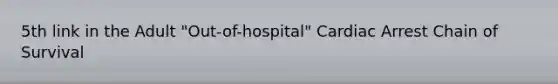 5th link in the Adult "Out-of-hospital" Cardiac Arrest Chain of Survival